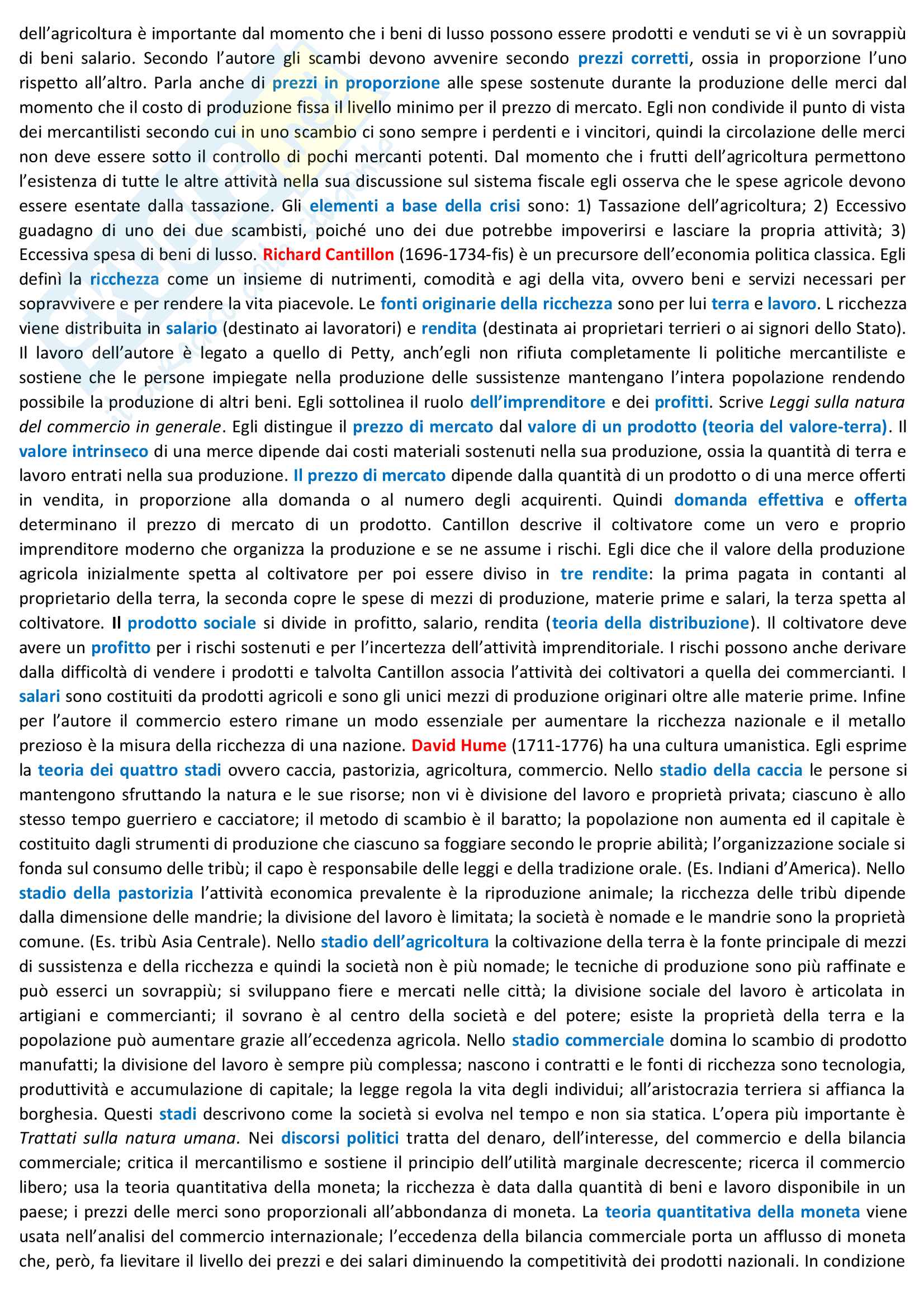 dell'agricoltura è importante dal momento che i beni di lusso possono essere prodotti e venduti se vi è un sovrappiù di beni salario. Secondo l'autore gli scambi devono avvenire secondo prezzi corretti, ossia in proporzione l'uno rispetto all'altro. Parla anche di prezzi in proporzione alle spese sostenute durante la produzione delle merci dal momento che il costo di produzione fissa il livello minimo per il prezzo di mercato. Egli non condivide il punto di vista dei mercantilisti secondo cui in uno scambio ci sono sempre i perdenti e i vincitori, quindi la circolazione delle merci non deve essere sotto il controllo di pochi mercanti potenti. Dal momento che i frutti dell'agricoltura permettono l'esistenza di tutte le altre attività nella sua discussione sul sistema fiscale egli osserva che le spese agricole devono essere esentate dalla tassazione. Gli elementi a base della crisi sono: 1) Tassazione dell'agricoltura; 2) Eccessivo guadagno di uno dei due scambisti, poiché uno dei due potrebbe impoverirsi e lasciare la propria attività; 3) Eccessiva spesa di beni di lusso. Richard Cantillon (1696-1734-fis) è un precursore dell'economia politica classica. Egli definì la ricchezza come un insieme di nutrimenti, comodità e agi della vita, ovvero beni e servizi necessari per sopravvivere e per rendere la vita piacevole. Le fonti originarie della ricchezza sono per lui terra e lavoro. L ricchezza viene distribuita in salario (destinato ai lavoratori) e rendita (destinata ai proprietari terrieri o ai signori dello Stato). Il lavoro dell'autore è legato a quello di Petty, anch'egli non rifiuta completamente li politiche mercantiliste e sostiene che le persone impiegate nella produzione delle sussistenze mantengano l'intera popolazione rendendo possibile la produzione di altri beni. Egli sottolinea il ruolo dell'imprenditore e dei profitti. Scrive Leggi sulla natura del commercio in generale. Egli distingue il prezzo di mercato dal valore di un prodotto (teoria del valore-terra). Il valore intrinseco di una merce dipende dai costi materiali sostenuti nella sua produzione, ossia la quantità di terra e lavoro entrati nella sua produzione. Il prezzo di mercato dipende dalla quantità di un prodotto o di una merce offerti in vendita, in proporzione alla domanda o al numero degli acquirenti. Quindi domanda effettiva e offerta determinano il prezzo di mercato di un prodotto. Cantillon descrive il coltivatore come un vero e proprio imprenditore moderno che organizza la produzione e se ne assume i rischi. Egli dice che il valore della produzione agricola inizialmente spetta al coltivatore per poi essere diviso in tre rendite: la prima pagata in contanti al proprietario della terra, la seconda copre le spese di mezzi di produzione, materie prime e salari, la terza spetta al coltivatore. Il prodotto sociale si divide in profitto, salario, rendita (teoria della distribuzione). Il coltivatore deve avere un profitto per i rischi sostenuti e per l'incertezza dell'attività imprenditoriale. I rischi possono anche derivare dalla difficoltà di vendere i prodotti e talvolta Cantillon associa l'attività dei coltivatori a quella dei commercianti. I salari sono costituiti da prodotti agricoli e sono gli unici mezzi di produzione originari oltre alle materie prime. Infine per l'autore il commercio estero rimane un modo essenziale per aumentare la ricchezza nazionale e il metallo prezioso è la misura della ricchezza di una nazione. David Hume (1711-1776) ha una cultura umanistica. Egli esprime la teoria dei quattro stadi ovvero caccia, pastorizia, agricoltura, commercio. Nello stadio della caccia le persone si mantengono sfruttando la natura e le sue risorse; non vi è divisione del lavoro e proprietà privata; ciascuno è allo stesso tempo guerriero e cacciatore; il metodo di scambio è il baratto; la popolazione non aumenta ed il capitale è costituito dagli strumenti di produzione che ciascuno sa foggiare secondo le proprie abilità; l'organizzazione sociale si fonda sul consumo delle tribù; il capo è responsabile delle leggi e della tradizione orale. (Es. Indiani d'America). Nello stadio della pastorizia l'attività economica prevalente è la riproduzione animale; la ricchezza delle tribù dipende dalla dimensione delle mandrie; la divisione del lavoro è limitata; la società è nomade e le mandrie sono la proprietà comune. (Es. tribù Asia Centrale). Nello stadio dell'agricoltura la coltivazione della terra è la fonte principale di mezzi di sussistenza e della ricchezza e quindi la società non è più nomade; le tecniche di produzione sono più raffinate e può esserci un sovrappiù; si sviluppano fiere e mercati nelle città; la divisione sociale del lavoro è articolata in artigiani e commercianti; il sovrano è al centro della società e del potere; esiste la proprietà della terra e la popolazione può aumentare grazie all'eccedenza agricola. Nello stadio commerciale domina lo scambio di prodotto manufatti; la divisione del lavoro è sempre più complessa; nascono i contratti e le fonti di ricchezza sono tecnologia, produttività e accumulazione di capitale; la legge regola la vita degli individui; all'aristocrazia terriera si affianca la borghesia. Questi stadi descrivono come la società si evolva nel tempo e non sia statica. L'opera più importante è Trattati sulla natura umana. Nei discorsi politici tratta del denaro, dell'interesse, del commercio e della bilancia commerciale; critica il mercantilismo e sostiene il principio dell'utilità marginale decrescente; ricerca il commercio libero; usa la teoria quantitativa della moneta; la ricchezza è data dalla quantità di beni e lavoro disponibile in un paese; i prezzi delle merci sono proporzionali all'abbondanza di moneta. La teoria quantitativa della moneta viene usata nell'analisi del commercio internazionale; l'eccedenza della bilancia commerciale porta un afflusso di moneta che, però, fa lievitare il livello dei prezzi e dei salari diminuendo la competitività dei prodotti nazionali. In condizione